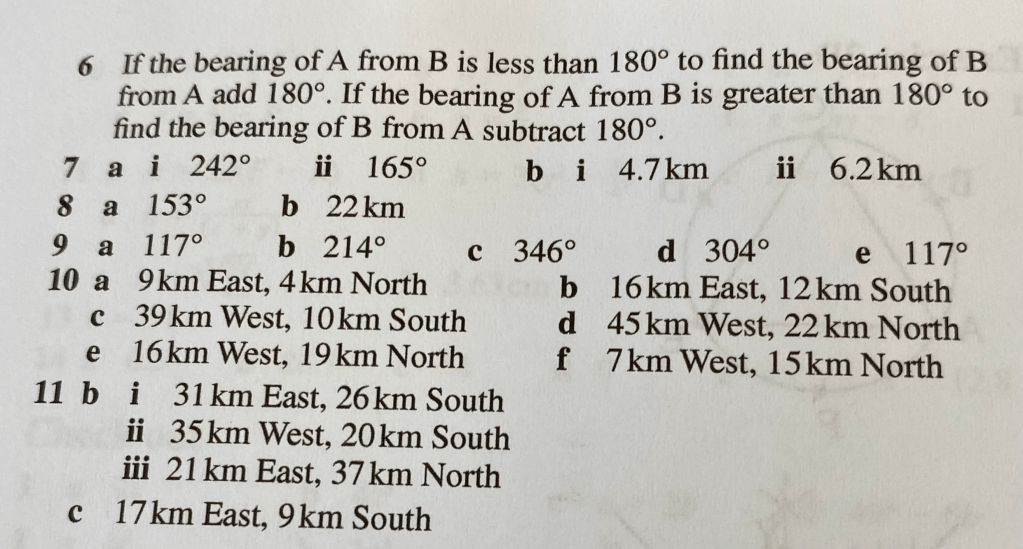 6 If the bearing of A from B is less than 180° to find the bearing of B from A add 180°. If the bearing of A from B is greater than 180° to find the bearing of B from A subtract 180°.

7 a i 242° ii 165° b i 4.7 km ii 6.2 km

8 a 153° b 22 km

9 a 117° b 214° c 346° d 304° e 117°

10 a 9 km East, 4 km North b 16 km East, 12 km South
c 39 km West, 10 km South d 45 km West, 22 km North
e 16 km West, 19 km North f 7 km West, 15 km North

11 b i 31 km East, 26 km South
ii 35 km West, 20 km South
iii 21 km East, 37 km North
c 17 km East, 9 km South